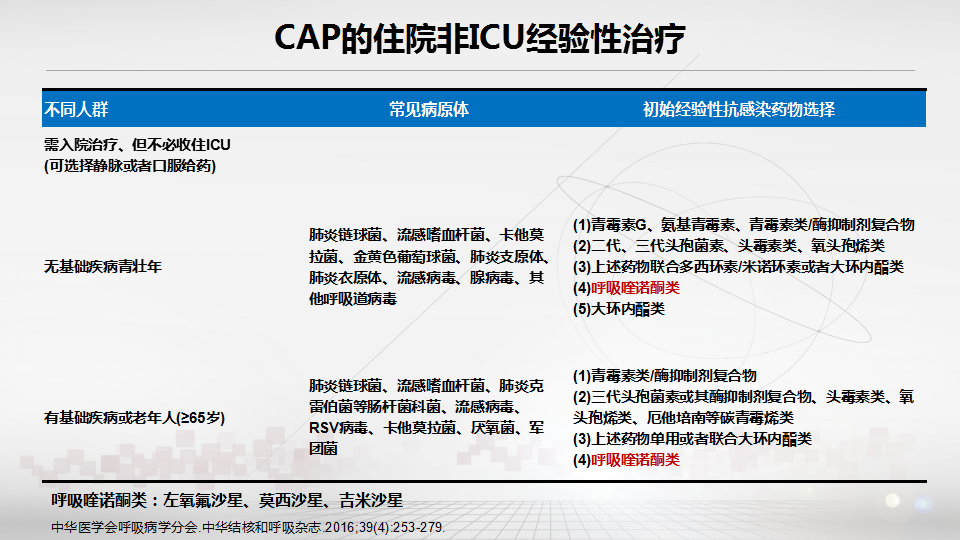 CAP的住院非ICU经验性治疗

| 不同人群 | 常见病原体 | 初始经验性抗感染药物选择 |
|---|---|---|
| 需入院治疗、但不必收住ICU (可选择静脉或者口服给药) | | |
| 无基础疾病青壮年 | 肺炎链球菌、流感嗜血杆菌、卡他莫拉菌、金黄色葡萄球菌、肺炎支原体、肺炎衣原体、流感病毒、腺病毒、其他呼吸道病毒 | (1)青霉素G、氨基青霉素、青霉素类/酶抑制剂复合物 (2)二代、三代头孢菌素、头霉素类、氧头孢烯类 (3)上述药物联合多西环素/米诺环素或者大环内酯类 (4)呼吸喹诺酮类 (5)大环内酯类 |
| 有基础疾病或老年人(≥65岁) | 肺炎链球菌、流感嗜血杆菌、肺炎克雷伯菌等肠杆菌科菌、流感病毒、RSV病毒、卡他莫拉菌、厌氧菌、军团菌 | (1)青霉素类/酶抑制剂复合物 (2)三代头孢菌素或其酶抑制剂复合物、头霉素类、氧头孢烯类、厄他培南等碳青霉烯类 (3)上述药物单用或者联合大环内酯类 (4)呼吸喹诺酮类 |

呼吸喹诺酮类：左氧氟沙星、莫西沙星、吉米沙星

中华医学会呼吸病学分会.中华结核和呼吸杂志.2016;39(4):253-279.